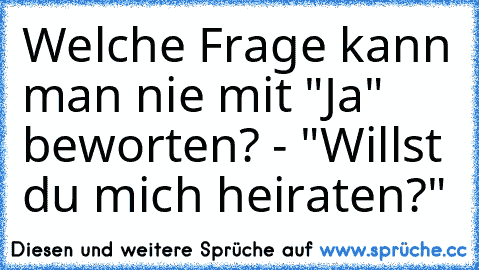 Welche Frage kann man nie mit "Ja" beworten? - "Willst du mich heiraten?"

Diesen und weitere Sprüche auf www.sprüche.cc